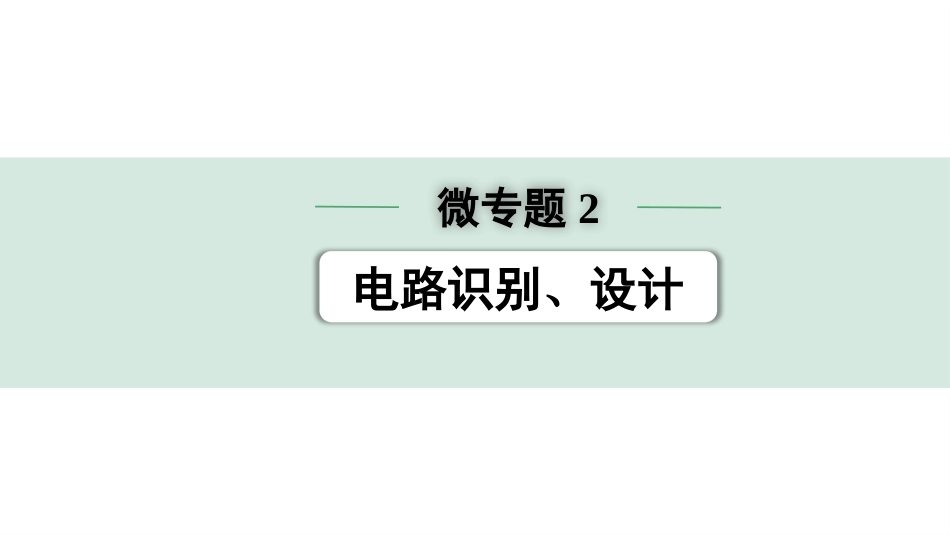 微专题 2

电路识别、设计